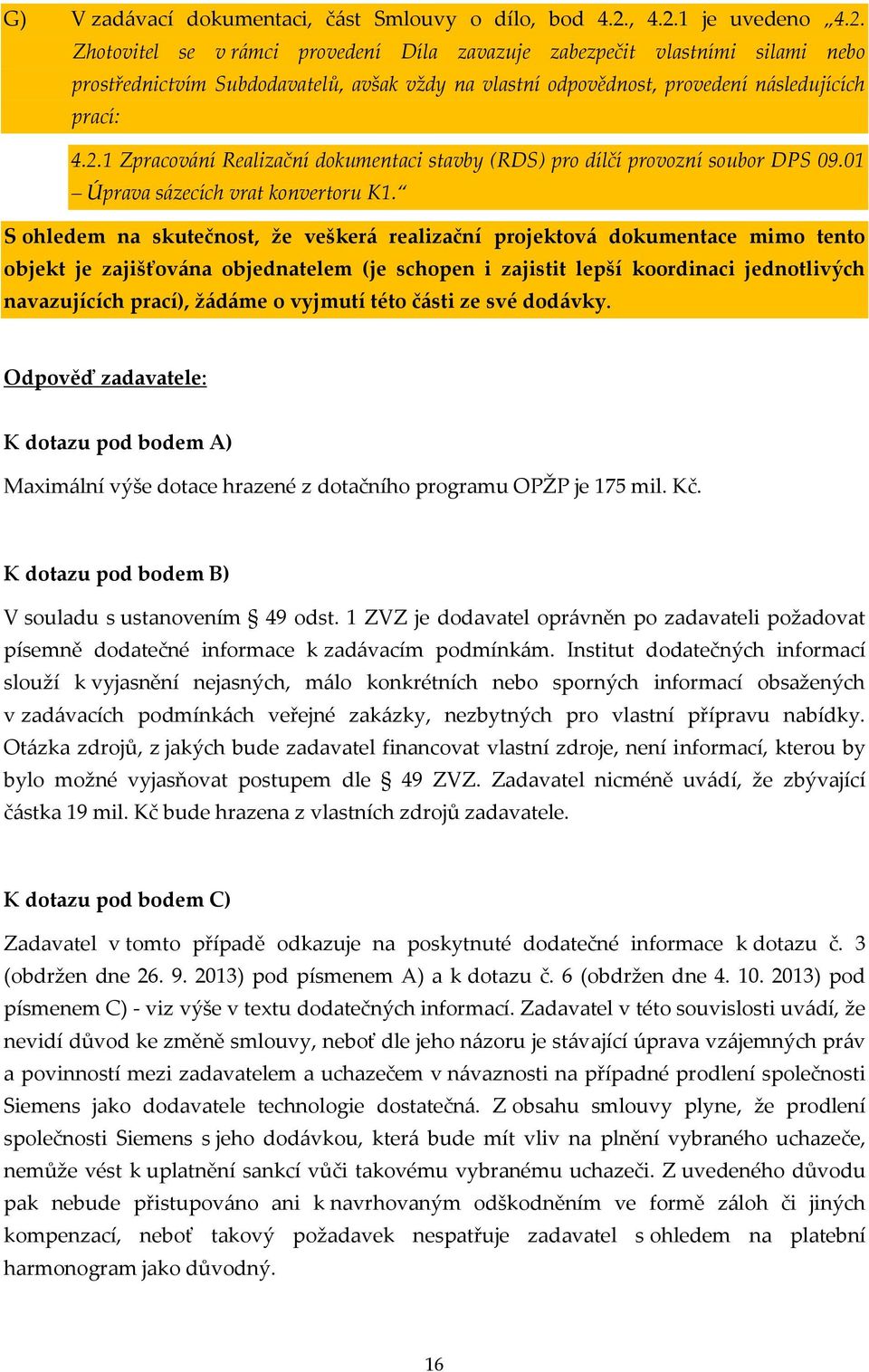 G) V zadávací dokumentaci, část Smlouvy o dílo, bod 4.2., 4.2.1 je uvedeno „4.2. Zhotovitel se v rámci provedení Díla zavazuje zabezpečit vlastními silami nebo prostřednictvím Subdodavatelů, avšak vždy na vlastní odpovědnost, provedení následujících prací:

4.2.1 Zpracování Realizační dokumentaci stavby (RDS) pro dílčí provozní soubor DPS 09.01 – Úprava sázecích vrat konvertoru K1.“

S ohledem na skutečnost, že veškerá realizační projektová dokumentace mimo tento objekt je zajišťována objednatelem (je schopen i zajistit lepší koordinaci jednotlivých navazujících prací), žádáme o vyjmutí této části ze své dodávky.

Odpověď zadavatele:

K dotazu pod bodem A)

Maximální výše dotace hrazené z dotačního programu OPŽP je 175 mil. Kč.

K dotazu pod bodem B)

V souladu s ustanovením § 49 odst. 1 ZVZ je dodavatel oprávněn po zadavateli požadovat písemně dodatečné informace k zadávacím podmínkám. Institut dodatečných informací slouží k vyjasnění nejasných, málo konkrétních nebo sporných informací obsažených v zadávacích podmínkách veřejné zakázky, nezbytných pro vlastní přípravu nabídky. Otázka zdrojů, z jakých bude zadavatel financovat vlastní zdroje, není informací, kterou by bylo možné vyjasňovat postupem dle § 49 ZVZ. Zadavatel nicméně uvádí, že zbývající částka 19 mil. Kč bude hrazena z vlastních zdrojů zadavatele.

K dotazu pod bodem C)

Zadavatel v tomto případě odkazuje na poskytnuté dodatečné informace k dotazu č. 3 (obdržen dne 26. 9. 2013) pod písmenem A) a k dotazu č. 6 (obdržen dne 4. 10. 2013) pod písmenem C) - viz výše v textu dodatečných informací. Zadavatel v této souvislosti uvádí, že nevidí důvod ke změně smlouvy, neboť dle jeho názoru je stávající úprava vzájemných práv a povinností mezi zadavatelem a uchazečem v návaznosti na případné prodlení společnosti Siemens jako dodavatele technologie dostatečná. Z obsahu smlouvy plyne, že prodlení společnosti Siemens s jeho dodávkou, která bude mít vliv na plnění vybraného uchazeče, nemůže vést k uplatnění sankcí vůči takovému vybranému uchazeči. Z uvedeného důvodu pak nebude přistupováno ani k navrhovaným odškodněním ve formě záloh či jiných kompenzací, neboť takový požadavek nespatřuje zadavatel s ohledem na platební harmonogram jako důvodný.

16